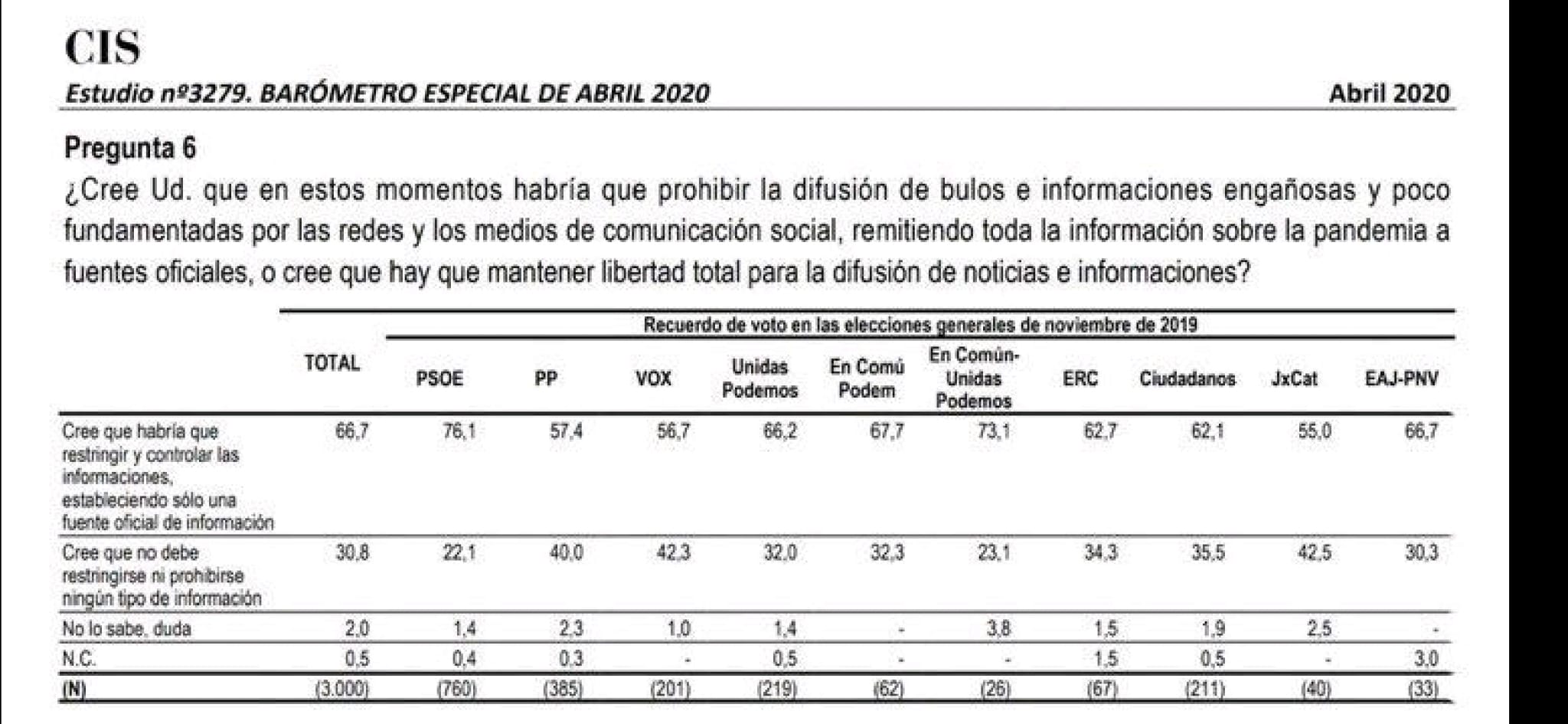 CIS

Estudio nº3279. BARÓMETRO ESPECIAL DE ABRIL 2020

Abril 2020

Pregunta 6

¿Cree Ud. que en estos momentos habría que prohibir la difusión de bulos e informaciones engañosas y poco fundamentadas por las redes y los medios de comunicación social, remitiendo toda la información sobre la pandemia a fuentes oficiales, o cree que hay que mantener libertad total para la difusión de noticias e informaciones?

Recuerdo de voto en las elecciones generales de noviembre de 2019

| | TOTAL | PSOE | PP | VOX | Unidas Podemos | En Comú Podem | En Común-Unidas Podemos | ERC | Ciudadanos | JxCat | EAJ-PNV |
|---|---|---|---|---|---|---|---|---|---|---|---|
| Cree que habría que restringir y controlar las informaciones, estableciendo sólo una fuente oficial de información | 66,7 | 76,1 | 57,4 | 56,7 | 66,2 | 67,7 | 73,1 | 62,7 | 62,1 | 55,0 | 66,7 |
| Cree que no debe restringirse ni prohibirse ningún tipo de información | 30,8 | 22,1 | 40,0 | 42,3 | 32,0 | 32,3 | 23,1 | 34,3 | 35,5 | 42,5 | 30,3 |
| No lo sabe, duda | 2,0 | 1,4 | 2,3 | 1,0 | 1,4 | - | 3,8 | 1,5 | 1,9 | 2,5 | - |
| N.C. | 0,5 | 0,4 | 0,3 | - | 0,5 | - | - | 1,5 | 0,5 | - | 3,0 |
| (N) | (3.000) | (760) | (385) | (201) | (219) | (62) | (26) | (67) | (211) | (40) | (33) |